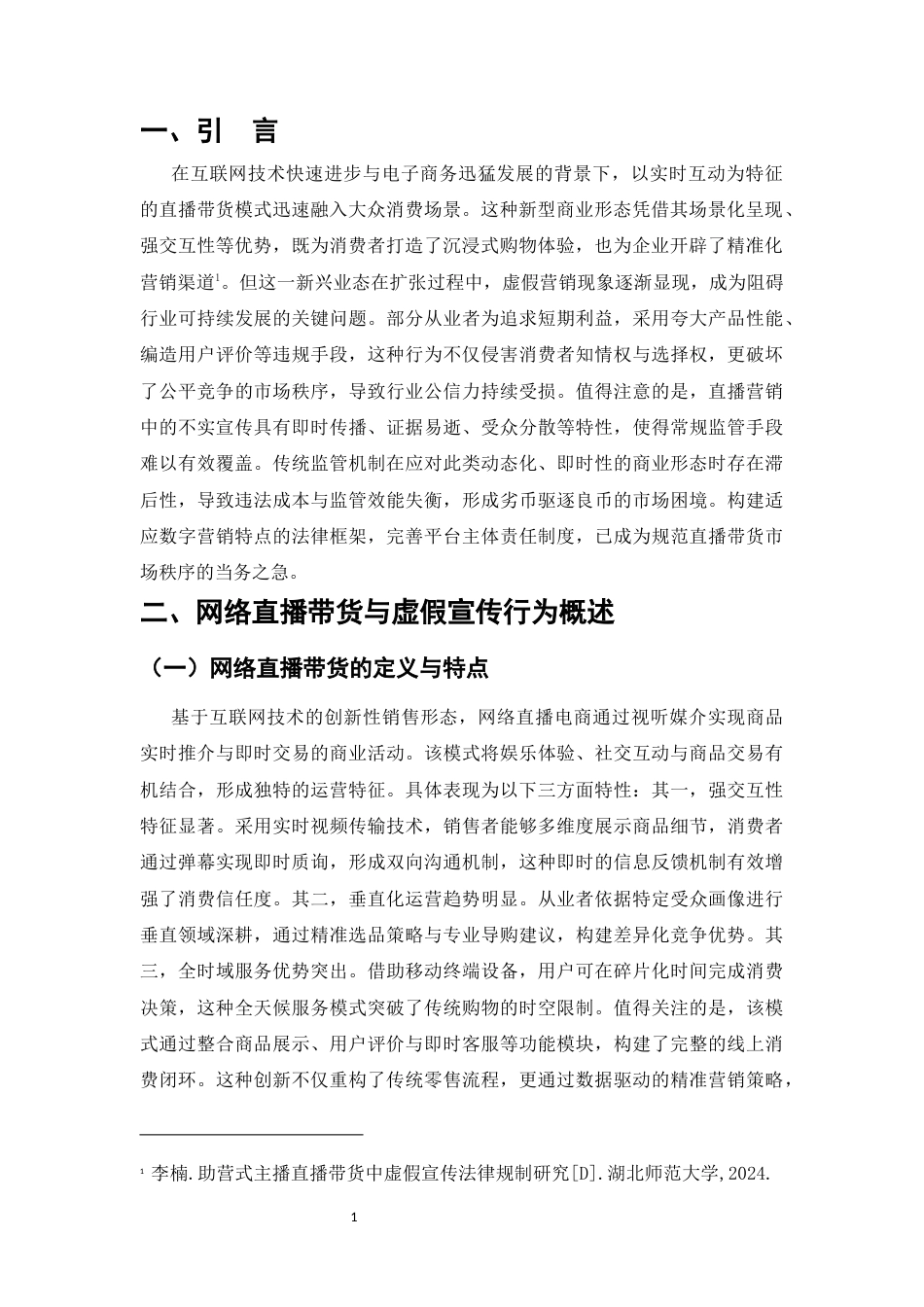 一、引 言

在互联网技术快速进步与电子商务迅猛发展的背景下，以实时互动为特征的直播带货模式迅速融入大众消费场景。这种新型商业形态凭借其场景化呈现、强交互性等优势，既为消费者打造了沉浸式购物体验，也为企业开辟了精准化营销渠道$^{1}$。但这一新兴业态在扩张过程中，虚假营销现象逐渐显现，成为阻碍行业可持续发展的关键问题。部分从业者为追求短期利益，采用夸大产品性能、编造用户评价等违规手段，这种行为不仅侵害消费者知情权与选择权，更破坏了公平竞争的市场秩序，导致行业公信力持续受损。值得注意的是，直播营销中的不实宣传具有即时传播、证据易逝、受众分散等特性，使得常规监管手段难以有效覆盖。传统监管机制在应对此类动态化、即时性的商业形态时存在滞后性，导致违法成本与监管效能失衡，形成劣币驱逐良币的市场困境。构建适应数字营销特点的法律框架，完善平台主体责任制度，已成为规范直播带货市场秩序的当务之急。

二、网络直播带货与虚假宣传行为概述

（一）网络直播带货的定义与特点

基于互联网技术的创新性销售形态，网络直播电商通过视听媒介实现商品实时推介与即时交易的商业活动。该模式将娱乐体验、社交互动与商品交易有机结合，形成独特的运营特征。具体表现为以下三方面特性：其一，强交互性特征显著。采用实时视频传输技术，销售者能够多维度展示商品细节，消费者通过弹幕实现即时质询，形成双向沟通机制，这种即时的信息反馈机制有效增强了消费信任度。其二，垂直化运营趋势明显。从业者依据特定受众画像进行垂直领域深耕，通过精准选品策略与专业导购建议，构建差异化竞争优势。其三，全时域服务优势突出。借助移动终端设备，用户可在碎片化时间完成消费决策，这种全天候服务模式突破了传统购物的时空限制。值得关注的是，该模式通过整合商品展示、用户评价与即时客服等功能模块，构建了完整的线上消费闭环。这种创新不仅重构了传统零售流程，更通过数据驱动的精准营销策略，

$^{1}$ 李楠.助营式主播直播带货中虚假宣传法律规制研究[D].湖北师范大学,2024.

1